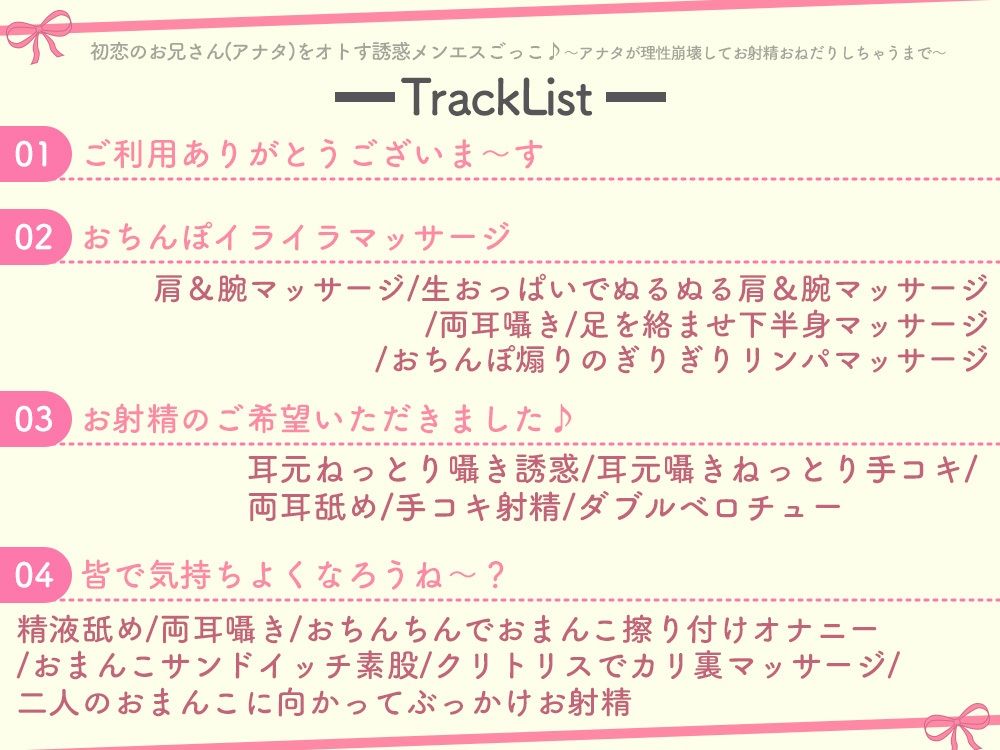 初恋のお兄さん(アナタ)をオトす誘惑メンエスごっこ♪～アナタが理性崩壊してお射精おねだりしちゃうまで～

TrackList

01 ご利用ありがとうございま～す

02 おちんぽイライラマッサージ

肩＆腕マッサージ/生おっぱいでぬるぬる肩＆腕マッサージ/両耳囁き/足を絡ませ下半身マッサージ/おちんぽ煽りのぎりぎりリンパマッサージ

03 お射精のご希望いただきました♪

耳元ねっとり囁き誘惑/耳元囁きねっとり手コキ/両耳舐め/手コキ射精/ダブルベロチュー

04 皆で気持ちよくなろうね～？

精液舐め/両耳囁き/おちんちんでおまんこ擦り付けオナニー/おまんこサンドイッチ素股/クリトリスでカリ裏マッサージ/二人のおまんこに向かってぶっかけお射精